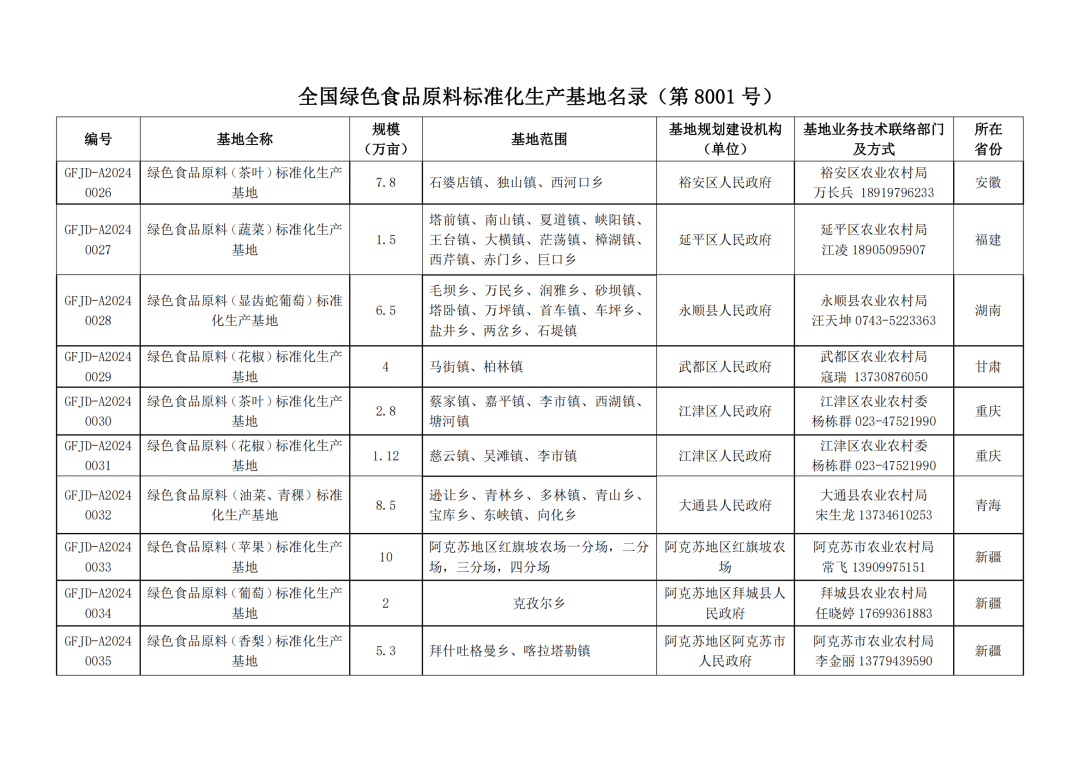 全国绿色食品原料标准化生产基地名录（第8001号）

| 编号 | 基地全称 | 规模（万亩） | 基地范围 | 基地规划建设机构（单位） | 基地业务技术联络部门及方式 | 所在省份 |
|---|---|---|---|---|---|---|
| GFJD-A20240026 | 绿色食品原料（茶叶）标准化生产基地 | 7.8 | 石婆店镇、独山镇、西河口乡 | 裕安区人民政府 | 裕安区农业农村局 万长兵 18919796233 | 安徽 |
| GFJD-A20240027 | 绿色食品原料（蔬菜）标准化生产基地 | 1.5 | 塔前镇、南山镇、夏道镇、峡阳镇、王台镇、大横镇、茫荡镇、樟湖镇、西芹镇、赤门乡、巨口乡 | 延平区人民政府 | 延平区农业农村局 江凌 18905095907 | 福建 |
| GFJD-A20240028 | 绿色食品原料（显齿蛇葡萄）标准化生产基地 | 6.5 | 毛坝乡、万民乡、润雅乡、砂坝镇、塔卧镇、万坪镇、首车镇、车坪乡、盐井乡、两岔乡、石堤镇 | 永顺县人民政府 | 永顺县农业农村局 汪天坤 0743-5223363 | 湖南 |
| GFJD-A20240029 | 绿色食品原料（花椒）标准化生产基地 | 4 | 马街镇、柏林镇 | 武都区人民政府 | 武都区农业农村局 寇瑞 13730876050 | 甘肃 |
| GFJD-A20240030 | 绿色食品原料（茶叶）标准化生产基地 | 2.8 | 蔡家镇、嘉平镇、李市镇、西湖镇、塘河镇 | 江津区人民政府 | 江津区农业农村委 杨栋群 023-47521990 | 重庆 |
| GFJD-A20240031 | 绿色食品原料（花椒）标准化生产基地 | 1.12 | 慈云镇、吴滩镇、李市镇 | 江津区人民政府 | 江津区农业农村委 杨栋群 023-47521990 | 重庆 |
| GFJD-A20240032 | 绿色食品原料（油菜、青稞）标准化生产基地 | 8.5 | 逊让乡、青林乡、多林镇、青山乡、宝库乡、东峡镇、向化乡 | 大通县人民政府 | 大通县农业农村局 宋生龙 13734610253 | 青海 |
| GFJD-A20240033 | 绿色食品原料（苹果）标准化生产基地 | 10 | 阿克苏地区红旗坡农场一分场，二分场，三分场，四分场 | 阿克苏地区红旗坡农场 | 阿克苏市农业农村局 常飞 13909975151 | 新疆 |
| GFJD-A20240034 | 绿色食品原料（葡萄）标准化生产基地 | 2 | 克孜尔乡 | 阿克苏地区拜城县人民政府 | 拜城县农业农村局 任晓婷 17699361883 | 新疆 |
| GFJD-A20240035 | 绿色食品原料（香梨）标准化生产基地 | 5.3 | 拜什吐格曼乡、喀拉塔勒镇 | 阿克苏地区阿克苏市人民政府 | 阿克苏市农业农村局 李金丽 13779439590 | 新疆 |